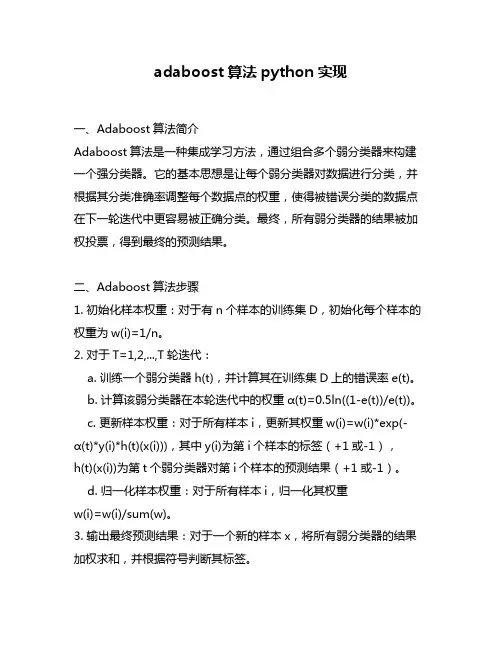 adaboost 算法 python 实现

一、Adaboost 算法简介

Adaboost 算法是一种集成学习方法，通过组合多个弱分类器来构建一个强分类器。它的基本思想是让每个弱分类器对数据进行分类，并根据其分类准确率调整每个数据点的权重，使得被错误分类的数据点在下一轮迭代中更容易被正确分类。最终，所有弱分类器的结果被加权投票，得到最终的预测结果。

二、Adaboost 算法步骤

1. 初始化样本权重：对于有 n 个样本的训练集 D，初始化每个样本的权重为 w(i)=1/n。

2. 对于 T=1,2,...,T 轮迭代：

a. 训练一个弱分类器 h(t)，并计算其在训练集 D 上的错误率 e(t)。

b. 计算该弱分类器在本轮迭代中的权重 α(t)=0.5ln((1-e(t))/e(t))。

c. 更新样本权重：对于所有样本 i，更新其权重 w(i)=w(i)*exp(-α(t)*y(i)*h(t)(x(i)))，其中 y(i)为第 i 个样本的标签（+1 或-1），h(t)(x(i))为第 t 个弱分类器对第 i 个样本的预测结果（+1 或-1）。

d. 归一化样本权重：对于所有样本 i，归一化其权重 w(i)=w(i)/sum(w)。

3. 输出最终预测结果：对于一个新的样本 x，将所有弱分类器的结果加权求和，并根据符号判断其标签。